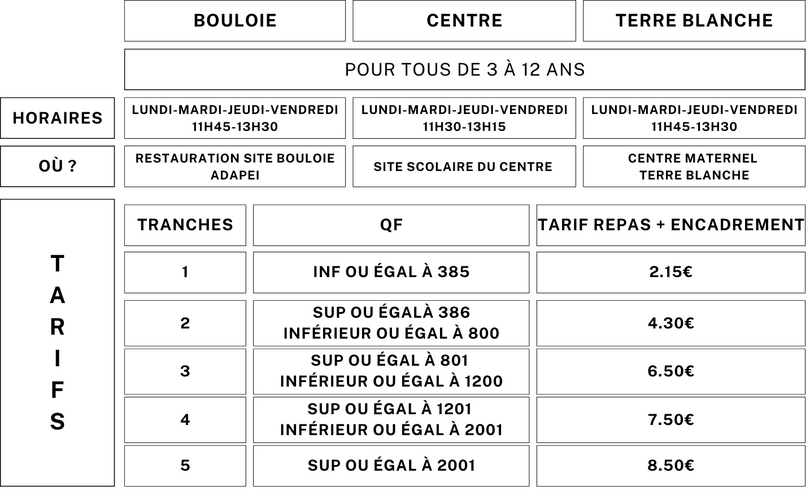 | | BOULOIE | CENTRE | TERRE BLANCHE |
|---|---|---|---|
| | POUR TOUS DE 3 À 12 ANS | | |
| HORAIRES | LUNDI-MARDI-JEUDI-VENDREDI 11H45-13H30 | LUNDI-MARDI-JEUDI-VENDREDI 11H30-13H15 | LUNDI-MARDI-JEUDI-VENDREDI 11H45-13H30 |
| OÙ ? | RESTAURATION SITE BOULOIE ADAPEI | SITE SCOLAIRE DU CENTRE | CENTRE MATERNEL TERRE BLANCHE |

TARIFS

| TRANCHES | QF | TARIF REPAS + ENCADREMENT |
|---|---|---|
| 1 | INF OU ÉGAL À 385 | 2.15€ |
| 2 | SUP OU ÉGALÀ 386 INFÉRIEUR OU ÉGAL À 800 | 4.30€ |
| 3 | SUP OU ÉGAL À 801 INFÉRIEUR OU ÉGAL À 1200 | 6.50€ |
| 4 | SUP OU ÉGAL À 1201 INFÉRIEUR OU ÉGAL À 2001 | 7.50€ |
| 5 | SUP OU ÉGAL À 2001 | 8.50€ |